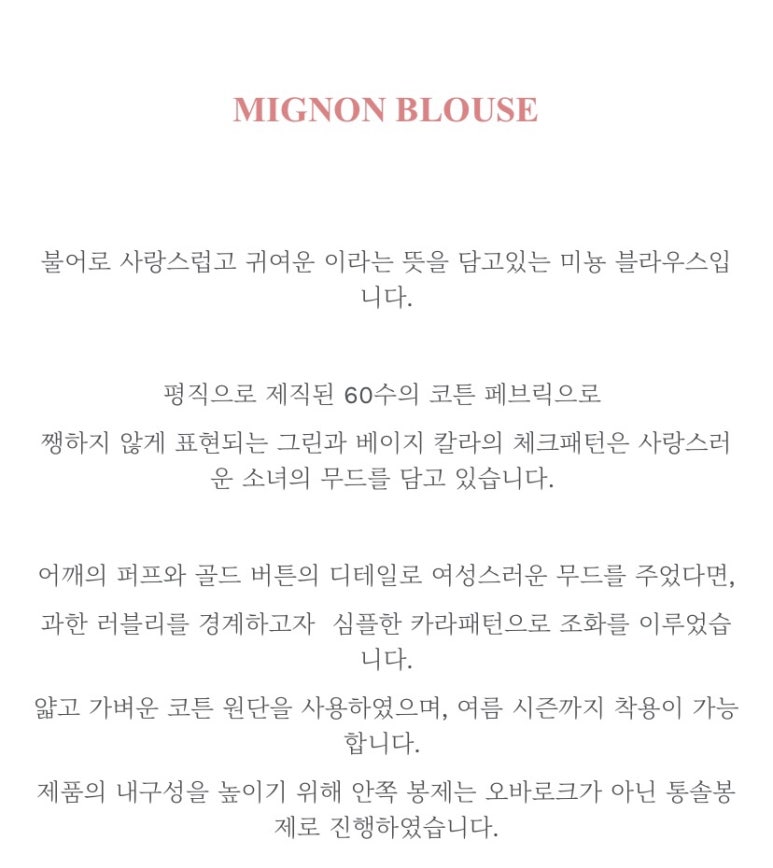 MIGNON BLOUSE

불어로 사랑스럽고 귀여운 이라는 뜻을 담고있는 미뇽 블라우스입니다.

평직으로 제직된 60수의 코튼 페브릭으로

쨍하지 않게 표현되는 그린과 베이지 칼라의 체크패턴은 사랑스러운 소녀의 무드를 담고 있습니다.

어깨의 퍼프와 골드 버튼의 디테일로 여성스러운 무드를 주었다면,

과한 러블리를 경계하고자  심플한 카라패턴으로 조화를 이루었습니다.

얇고 가벼운 코튼 원단을 사용하였으며, 여름 시즌까지 착용이 가능합니다.

제품의 내구성을 높이기 위해 안쪽 봉제는 오바로크가 아닌 통솔봉제로 진행하였습니다.